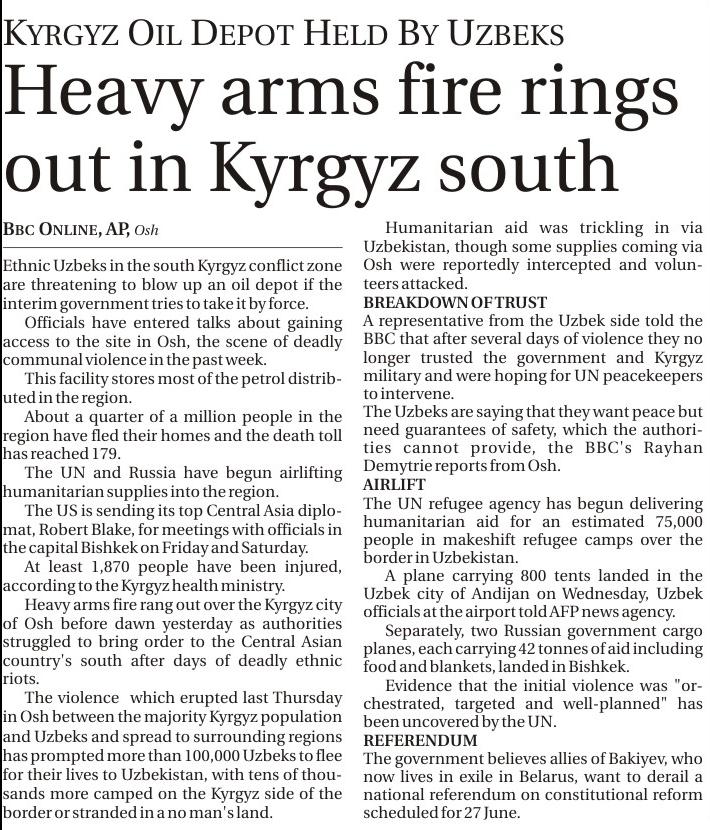 KYRGYZ OIL DEPOT HELD BY UZBEKS

Heavy arms fire rings out in Kyrgyz south

BBC ONLINE, AP, Osh

Ethnic Uzbeks in the south Kyrgyz conflict zone are threatening to blow up an oil depot if the interim government tries to take it by force.

Officials have entered talks about gaining access to the site in Osh, the scene of deadly communal violence in the past week.

This facility stores most of the petrol distributed in the region.

About a quarter of a million people in the region have fled their homes and the death toll has reached 179.

The UN and Russia have begun airlifting humanitarian supplies into the region.

The US is sending its top Central Asia diplomat, Robert Blake, for meetings with officials in the capital Bishkek on Friday and Saturday.

At least 1,870 people have been injured, according to the Kyrgyz health ministry.

Heavy arms fire rang out over the Kyrgyz city of Osh before dawn yesterday as authorities struggled to bring order to the Central Asian country's south after days of deadly ethnic riots.

The violence which erupted last Thursday in Osh between the majority Kyrgyz population and Uzbeks and spread to surrounding regions has prompted more than 100,000 Uzbeks to flee for their lives to Uzbekistan, with tens of thousands more camped on the Kyrgyz side of the border or stranded in a no man's land.

Humanitarian aid was trickling in via Uzbekistan, though some supplies coming via Osh were reportedly intercepted and volunteers attacked.

BREAKDOWN OF TRUST

A representative from the Uzbek side told the BBC that after several days of violence they no longer trusted the government and Kyrgyz military and were hoping for UN peacekeepers to intervene.

The Uzbeks are saying that they want peace but need guarantees of safety, which the authorities cannot provide, the BBC's Rayhan Demytrie reports from Osh.

AIRLIFT

The UN refugee agency has begun delivering humanitarian aid for an estimated 75,000 people in makeshift refugee camps over the border in Uzbekistan.

A plane carrying 800 tents landed in the Uzbek city of Andijan on Wednesday, Uzbek officials at the airport told AFP news agency.

Separately, two Russian government cargo planes, each carrying 42 tonnes of aid including food and blankets, landed in Bishkek.

Evidence that the initial violence was "orchestrated, targeted and well-planned" has been uncovered by the UN.

REFERENDUM

The government believes allies of Bakiyev, who now lives in exile in Belarus, want to derail a national referendum on constitutional reform scheduled for 27 June.